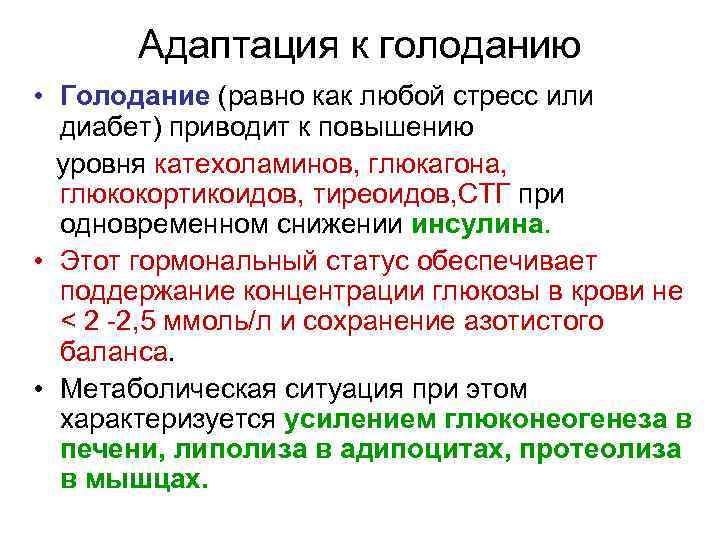 Адаптация к голоданию

• Голодание (равно как любой стресс или диабет) приводит к повышению уровня катехоламинов, глюкагона, глюкокортикоидов, тиреоидов,СТГ при одновременном снижении инсулина.

• Этот гормональный статус обеспечивает поддержание концентрации глюкозы в крови не < 2 -2,5 ммоль/л и сохранение азотистого баланса.

• Метаболическая ситуация при этом характеризуется усилением глюконеогенеза в печени, липолиза в адипоцитах, протеолиза в мышцах.